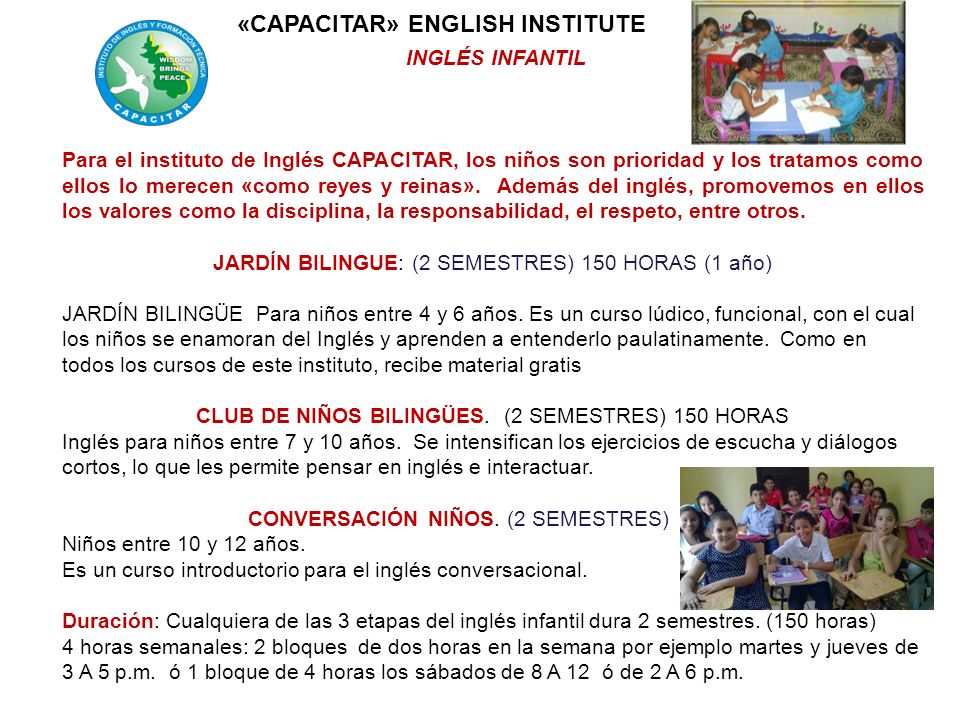 INSTITUTO DE INGLÉS Y FORMACIÓN TÉCNICA
WISDOM BRINGS PEACE
CAPACITAR

«CAPACITAR» ENGLISH INSTITUTE
INGLÉS INFANTIL

Para el instituto de Inglés CAPACITAR, los niños son prioridad y los tratamos como ellos lo merecen «como reyes y reinas». Además del inglés, promovemos en ellos los valores como la disciplina, la responsabilidad, el respeto, entre otros.

JARDÍN BILINGUE: (2 SEMESTRES) 150 HORAS (1 año)

JARDÍN BILINGÜE Para niños entre 4 y 6 años. Es un curso lúdico, funcional, con el cual los niños se enamoran del Inglés y aprenden a entenderlo paulatinamente. Como en todos los cursos de este instituto, recibe material gratis

CLUB DE NIÑOS BILINGÜES. (2 SEMESTRES) 150 HORAS
Inglés para niños entre 7 y 10 años. Se intensifican los ejercicios de escucha y diálogos cortos, lo que les permite pensar en inglés e interactuar.

CONVERSACIÓN NIÑOS. (2 SEMESTRES)
Niños entre 10 y 12 años.
Es un curso introductorio para el inglés conversacional.

Duración: Cualquiera de las 3 etapas del inglés infantil dura 2 semestres. (150 horas)
4 horas semanales: 2 bloques de dos horas en la semana por ejemplo martes y jueves de 3 A 5 p.m. ó 1 bloque de 4 horas los sábados de 8 A 12 ó de 2 A 6 p.m.